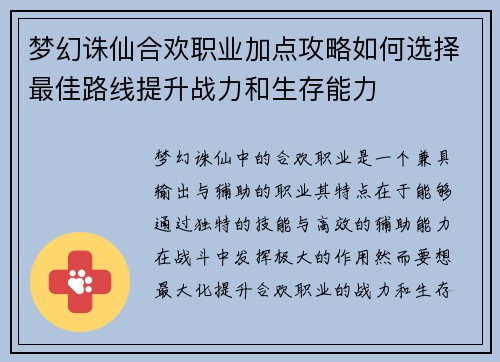 梦幻诛仙合欢职业加点攻略如何选择最佳路线提升战力和生存能力

梦幻诛仙中的合欢职业是一个兼具输出与辅助的职业其特点在于能够通过独特的技能与高效的辅助能力在战斗中发挥极大的作用然而要想最大化提升合欢职业的战力和生存